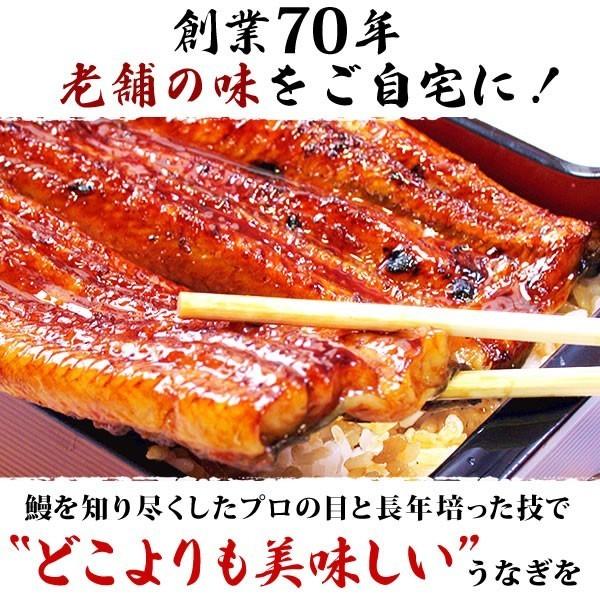 創業70年
老舗の味をご自宅に！

鰻を知り尽くしたプロの目と長年培った技で
"どこよりも美味しい"うなぎを